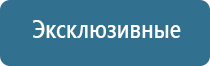 Эксклюзивные